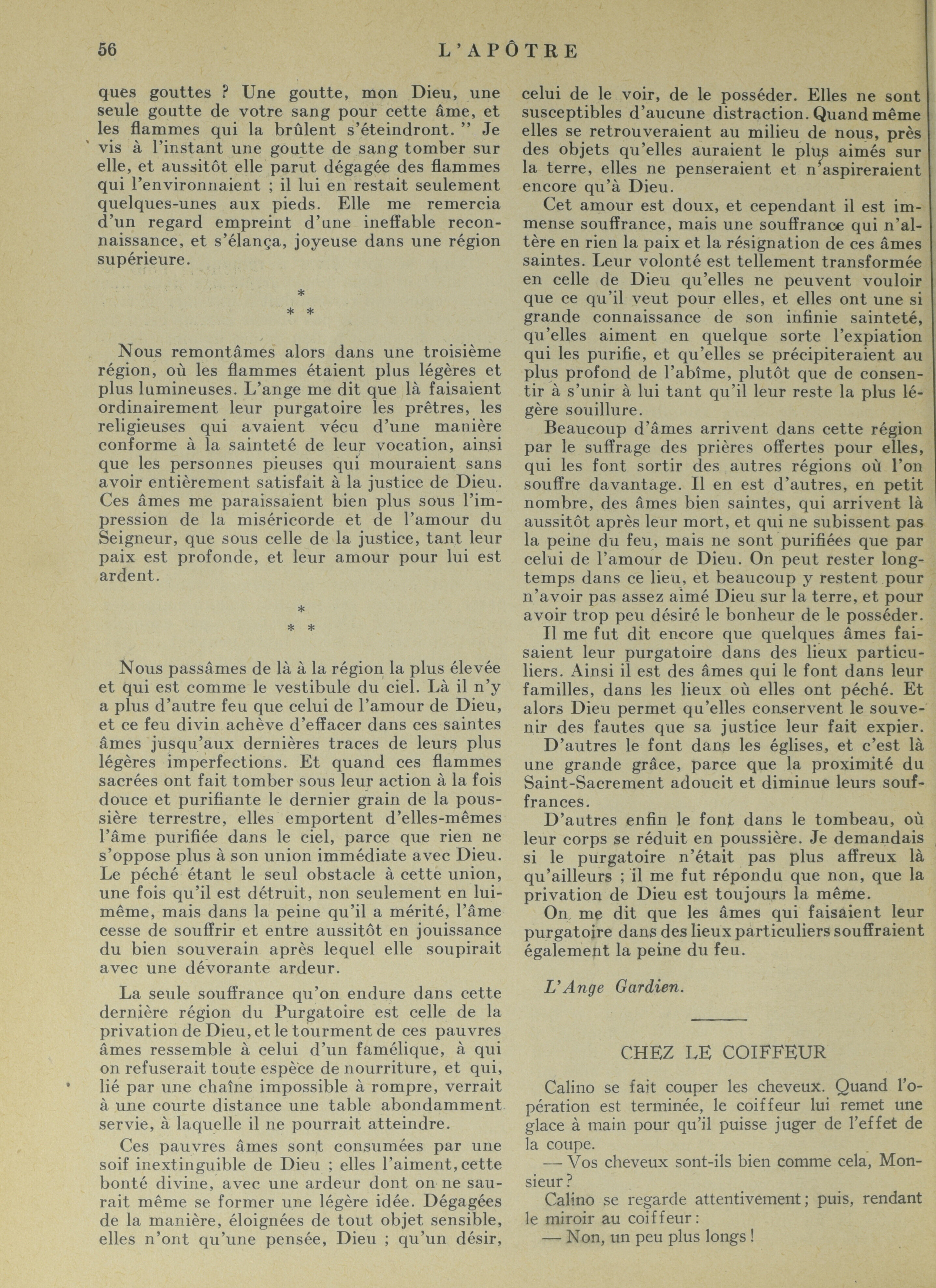 56 L'APÔTRE

ques gouttes ? Une goutte, mon Dieu, une seule goutte de votre sang pour cette âme, et les flammes qui la brûlent s'éteindront. " Je vis à l'instant une goutte de sang tomber sur elle, et aussitôt elle parut dégagée des flammes qui l'environnaient ; il lui en restait seulement quelques-unes aux pieds. Elle me remercia d'un regard empreint d'une ineffable reconnaissance, et s'élança, joyeuse dans une région supérieure.

* * *

Nous remontâmes alors dans une troisième région, où les flammes étaient plus légères et plus lumineuses. L'ange me dit que là faisaient ordinairement leur purgatoire les prêtres, les religieuses qui avaient vécu d'une manière conforme à la sainteté de leur vocation, ainsi que les personnes pieuses qui mouraient sans avoir entièrement satisfait à la justice de Dieu. Ces âmes me paraissaient bien plus sous l'impression de la miséricorde et de l'amour du Seigneur, que sous celle de la justice, tant leur paix est profonde, et leur amour pour lui est ardent.

* * *

Nous passâmes de là à la région la plus élevée et qui est comme le vestibule du ciel. Là il n'y a plus d'autre feu que celui de l'amour de Dieu, et ce feu divin achève d'effacer dans ces saintes âmes jusqu'aux dernières traces de leurs plus légères imperfections. Et quand ces flammes sacrées ont fait tomber sous leur action à la fois douce et purifiante le dernier grain de la poussière terrestre, elles emportent d'elles-mêmes l'âme purifiée dans le ciel, parce que rien ne s'oppose plus à son union immédiate avec Dieu. Le péché étant le seul obstacle à cette union, une fois qu'il est détruit, non seulement en lui-même, mais dans la peine qu'il a mérité, l'âme cesse de souffrir et entre aussitôt en jouissance du bien souverain après lequel elle soupirait avec une dévorante ardeur.

La seule souffrance qu'on endure dans cette dernière région du Purgatoire est celle de la privation de Dieu, et le tourment de ces pauvres âmes ressemble à celui d'un famélique, à qui on refuserait toute espèce de nourriture, et qui, lié par une chaîne impossible à rompre, verrait à une courte distance une table abondamment servie, à laquelle il ne pourrait atteindre.

Ces pauvres âmes sont consumées par une soif inextinguible de Dieu ; elles l'aiment, cette bonté divine, avec une ardeur dont on ne saurait même se former une légère idée. Dégagées de la manière, éloignées de tout objet sensible, elles n'ont qu'une pensée, Dieu ; qu'un désir, celui de le voir, de le posséder. Elles ne sont susceptibles d'aucune distraction. Quand même elles se retrouveraient au milieu de nous, près des objets qu'elles auraient le plus aimés sur la terre, elles ne penseraient et n'aspireraient encore qu'à Dieu.

Cet amour est doux, et cependant il est immense souffrance, mais une souffrance qui n'altère en rien la paix et la résignation de ces âmes saintes. Leur volonté est tellement transformée en celle de Dieu qu'elles ne peuvent vouloir que ce qu'il veut pour elles, et elles ont une si grande connaissance de son infinie sainteté, qu'elles aiment en quelque sorte l'expiation qui les purifie, et qu'elles se précipiteraient au plus profond de l'abîme, plutôt que de consentir à s'unir à lui tant qu'il leur reste la plus légère souillure.

Beaucoup d'âmes arrivent dans cette région par le suffrage des prières offertes pour elles, qui les font sortir des autres régions où l'on souffre davantage. Il en est d'autres, en petit nombre, des âmes bien saintes, qui arrivent là aussitôt après leur mort, et qui ne subissent pas la peine du feu, mais ne sont purifiées que par celui de l'amour de Dieu. On peut rester longtemps dans ce lieu, et beaucoup y restent pour n'avoir pas assez aimé Dieu sur la terre, et pour avoir trop peu désiré le bonheur de le posséder.

Il me fut dit encore que quelques âmes faisaient leur purgatoire dans des lieux particuliers. Ainsi il est des âmes qui le font dans leur familles, dans les lieux où elles ont péché. Et alors Dieu permet qu'elles conservent le souvenir des fautes que sa justice leur fait expier.

D'autres le font dans les églises, et c'est là une grande grâce, parce que la proximité du Saint-Sacrement adoucit et diminue leurs souffrances.

D'autres enfin le font dans le tombeau, où leur corps se réduit en poussière. Je demandais si le purgatoire n'était pas plus affreux là qu'ailleurs ; il me fut répondu que non, que la privation de Dieu est toujours la même.

On me dit que les âmes qui faisaient leur purgatoire dans des lieux particuliers souffraient également la peine du feu.

L'Ange Gardien.

CHEZ LE COIFFEUR

Calino se fait couper les cheveux. Quand l'opération est terminée, le coiffeur lui remet une glace à main pour qu'il puisse juger de l'effet de la coupe.

— Vos cheveux sont-ils bien comme cela, Monsieur ?

Calino se regarde attentivement ; puis, rendant le miroir au coiffeur :

— Non, un peu plus longs !